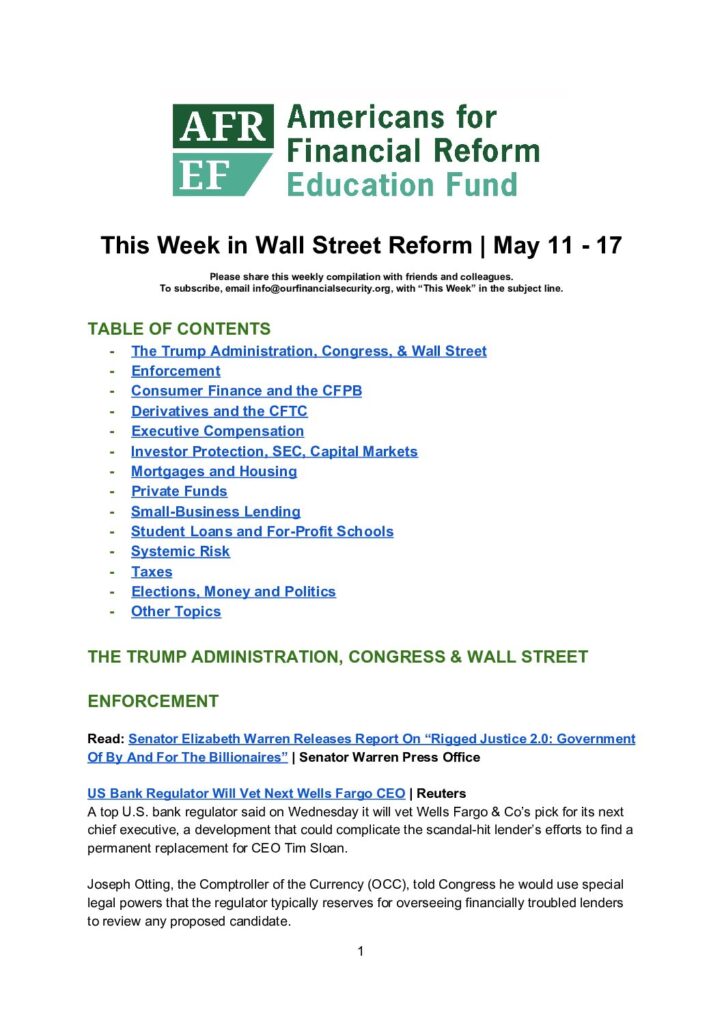 AFR EF

Americans for Financial Reform Education Fund

This Week in Wall Street Reform | May 11 - 17

Please share this weekly compilation with friends and colleagues.
To subscribe, email info@ourfinancialsecurity.org, with "This Week" in the subject line.

TABLE OF CONTENTS

- The Trump Administration, Congress, & Wall Street
- Enforcement
- Consumer Finance and the CFPB
- Derivatives and the CFTC
- Executive Compensation
- Investor Protection, SEC, Capital Markets
- Mortgages and Housing
- Private Funds
- Small-Business Lending
- Student Loans and For-Profit Schools
- Systemic Risk
- Taxes
- Elections, Money and Politics
- Other Topics

THE TRUMP ADMINISTRATION, CONGRESS & WALL STREET

ENFORCEMENT

Read: Senator Elizabeth Warren Releases Report On "Rigged Justice 2.0: Government Of By And For The Billionaires" | Senator Warren Press Office

US Bank Regulator Will Vet Next Wells Fargo CEO | Reuters
A top U.S. bank regulator said on Wednesday it will vet Wells Fargo & Co's pick for its next chief executive, a development that could complicate the scandal-hit lender's efforts to find a permanent replacement for CEO Tim Sloan.

Joseph Otting, the Comptroller of the Currency (OCC), told Congress he would use special legal powers that the regulator typically reserves for overseeing financially troubled lenders to review any proposed candidate.

1